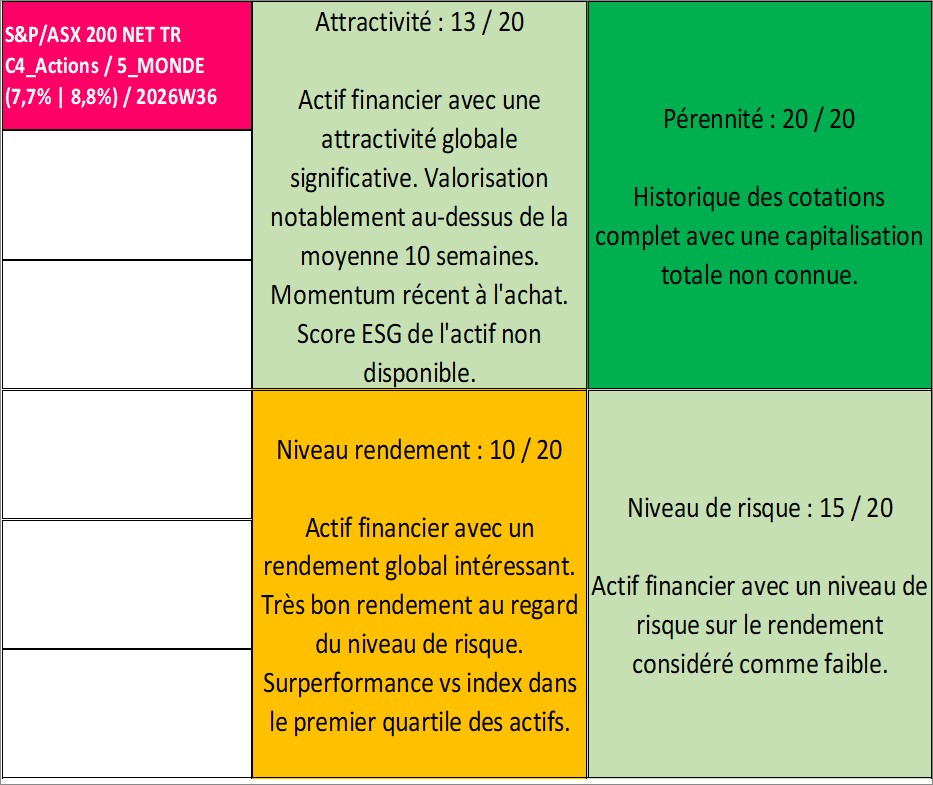 S&P/ASX 200 NET TR
C4_Actions / 5_MONDE
(7,7% | 8,8%) / 2026W36

Attractivité : 13 / 20

Actif financier avec une attractivité globale significative. Valorisation notablement au-dessus de la moyenne 10 semaines. Momentum récent à l'achat. Score ESG de l'actif non disponible.

Pérennité : 20 / 20

Historique des cotations complet avec une capitalisation totale non connue.

Niveau rendement : 10 / 20

Actif financier avec un rendement global intéressant. Très bon rendement au regard du niveau de risque. Surperformance vs index dans le premier quartile des actifs.

Niveau de risque : 15 / 20

Actif financier avec un niveau de risque sur le rendement considéré comme faible.